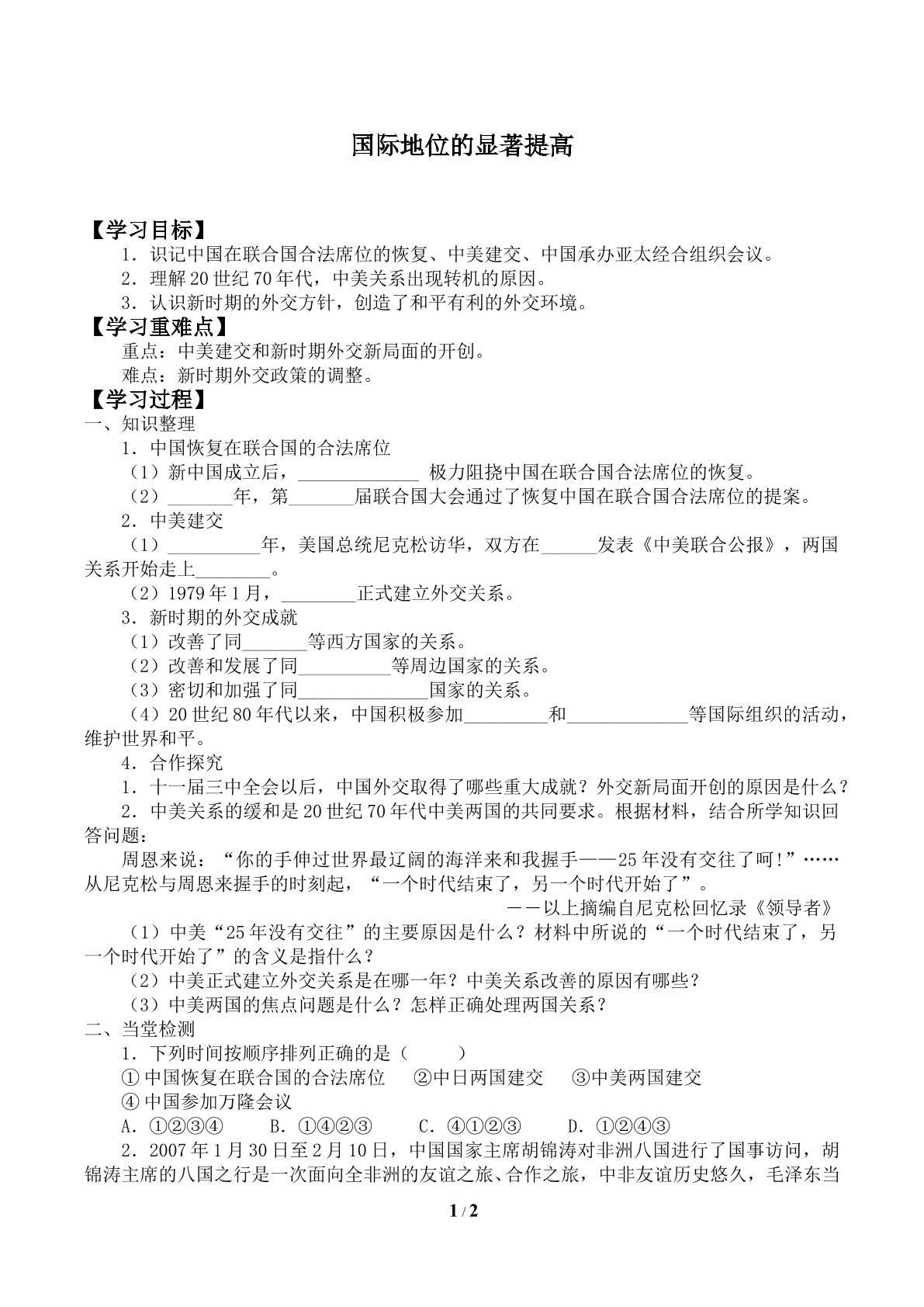 国际地位的显著提高

【学习目标】

1．识记中国在联合国合法席位的恢复、中美建交、中国承办亚太经合组织会议。

2．理解20世纪70年代，中美关系出现转机的原因。

3．认识新时期的外交方针，创造了和平有利的外交环境。

【学习重难点】

重点：中美建交和新时期外交新局面的开创。

难点：新时期外交政策的调整。

【学习过程】

一、知识整理

1．中国恢复在联合国的合法席位

（1）新中国成立后，____极力阻挠中国在联合国合法席位的恢复。

（2）____年，第____届联合国大会通过了恢复中国在联合国合法席位的提案。

2．中美建交

（1）____年，美国总统尼克松访华，双方在____发表《中美联合公报》，两国关系开始走上____。

（2）1979年1月，____正式建立外交关系。

3．新时期的外交成就

（1）改善了同____等西方国家的关系。

（2）改善和发展了同____等周边国家的关系。

（3）密切和加强了同____国家的关系。

（4）20世纪80年代以来，中国积极参加____和____等国际组织的活动，维护世界和平。

4．合作探究

1．十一届三中全会以后，中国外交取得了哪些重大成就？外交新局面开创的原因是什么？

2．中美关系的缓和是20世纪70年代中美两国的共同要求。根据材料，结合所学知识回答问题：

周恩来说：“你的手伸过世界最辽阔的海洋来和我握手——25年没有交往了呵!”……从尼克松与周恩来握手的时刻起，“一个时代结束了，另一个时代开始了”。

——以上摘编自尼克松回忆录《领导者》

（1）中美“25年没有交往”的主要原因是什么？材料中所说的“一个时代结束了，另一个时代开始了”的含义是指什么？

（2）中美正式建立外交关系是在哪一年？中美关系改善的原因有哪些？

（3）中美两国的焦点问题是什么？怎样正确处理两国关系？

二、当堂检测

1．下列时间按顺序排列正确的是（ ）

①中国恢复在联合国的合法席位 ②中日两国建交 ③中美两国建交

④中国参加万隆会议

A．①②③④ B．①④②③ C．④①②③ D．①②④③

2．2007年1月30日至2月10日，中国国家主席胡锦涛对非洲八国进行了国事访问，胡锦涛主席的八国之行是一次面向全非洲的友谊之旅、合作之旅，中非友谊历史悠久，毛泽东当

1 / 2